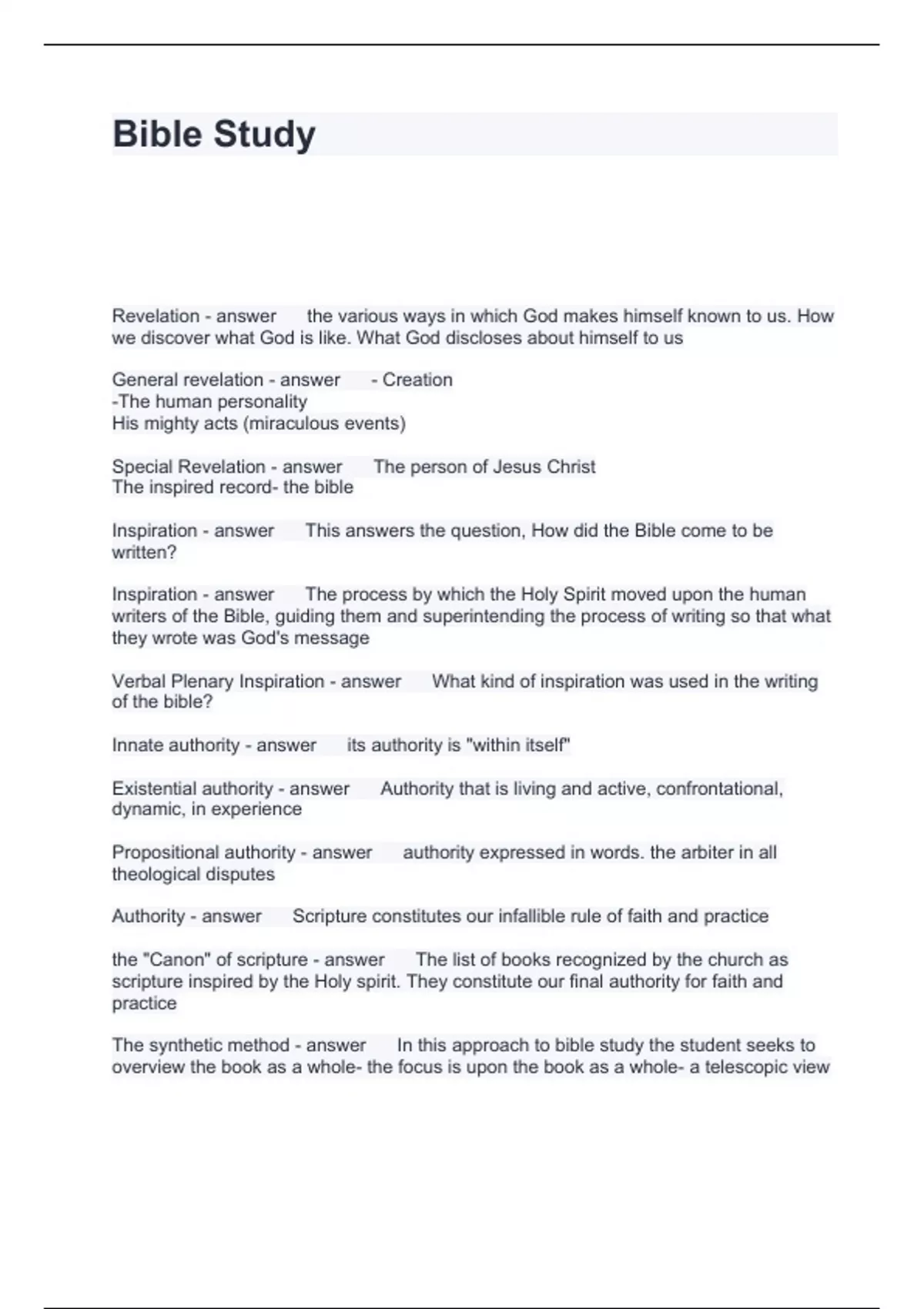 Bible Study

Revelation - answer the various ways in which God makes himself known to us. How we discover what God is like. What God discloses about himself to us

General revelation - answer - Creation
-The human personality
His mighty acts (miraculous events)

Special Revelation - answer The person of Jesus Christ
The inspired record- the bible

Inspiration - answer This answers the question, How did the Bible come to be written?

Inspiration - answer The process by which the Holy Spirit moved upon the human writers of the Bible, guiding them and superintending the process of writing so that what they wrote was God's message

Verbal Plenary Inspiration - answer What kind of inspiration was used in the writing of the bible?

Innate authority - answer its authority is "within itself"

Existential authority - answer Authority that is living and active, confrontational, dynamic, in experience

Propositional authority - answer authority expressed in words. the arbiter in all theological disputes

Authority - answer Scripture constitutes our infallible rule of faith and practice

the "Canon" of scripture - answer The list of books recognized by the church as scripture inspired by the Holy spirit. They constitute our final authority for faith and practice

The synthetic method - answer In this approach to bible study the student seeks to overview the book as a whole- the focus is upon the book as a whole- a telescopic view